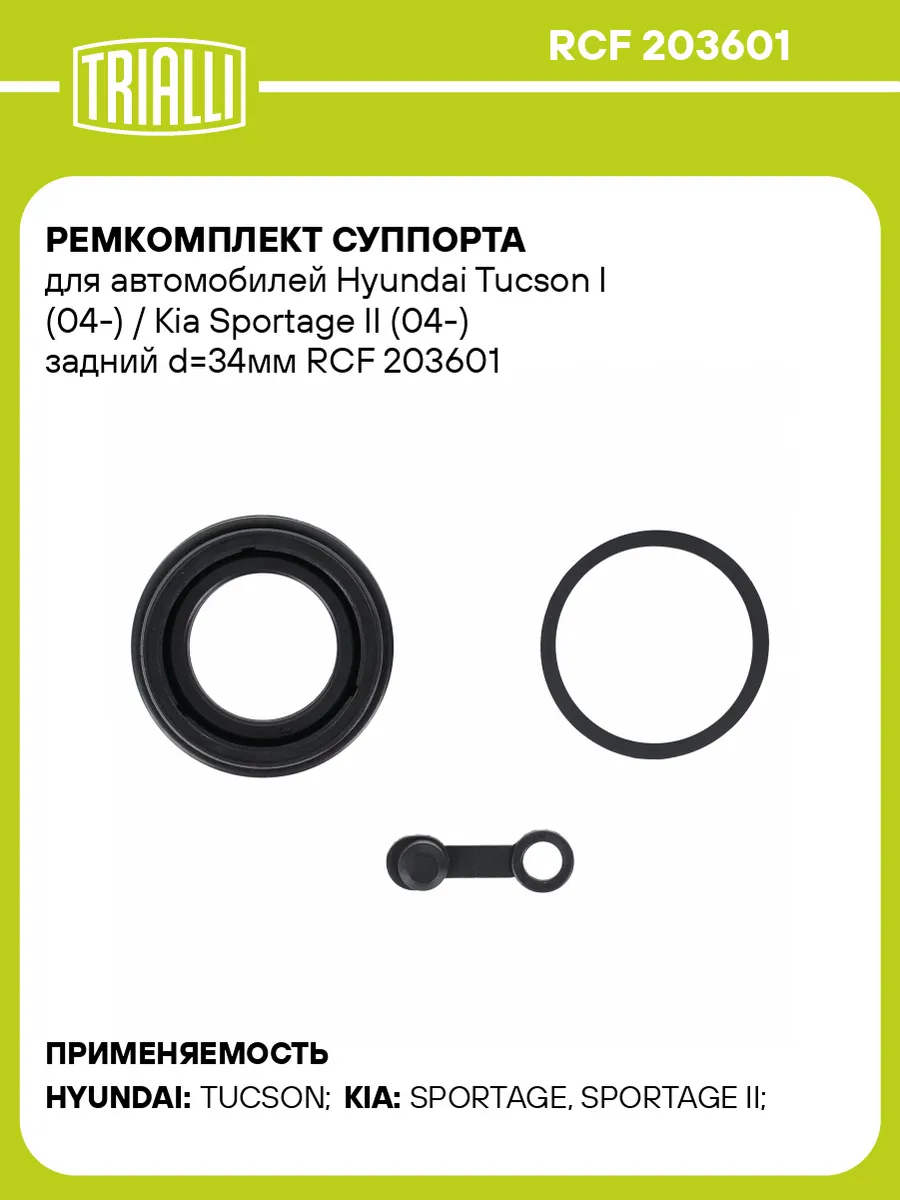 TRIALLI

RCF 203601

РЕМКОМПЛЕКТ СУППОРТА
для автомобилей Hyundai Tucson I (04-) / Kia Sportage II (04-) задний d=34мм RCF 203601

ПРИМЕНЯЕМОСТЬ
HYUNDAI: TUCSON; KIA: SPORTAGE, SPORTAGE II;